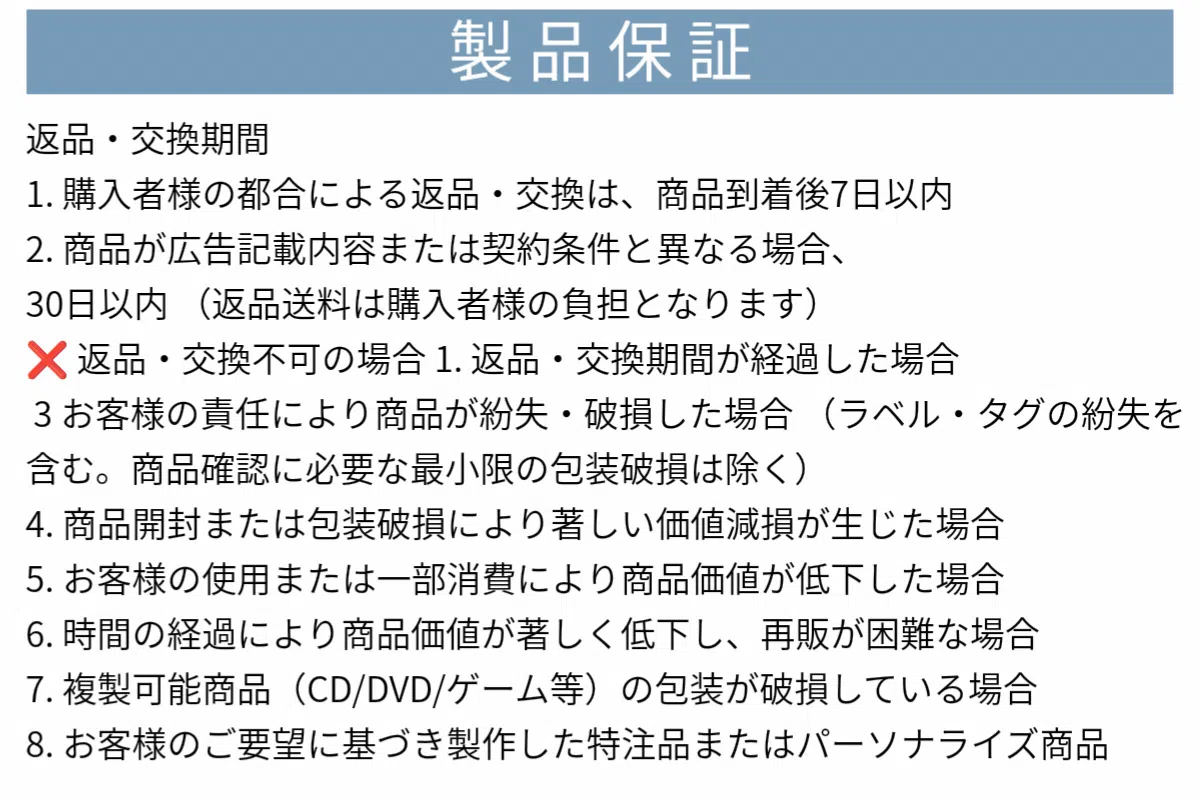 製品保証

返品・交換期間
1. 購入者様の都合による返品・交換は、商品到着後7日以内
2. 商品が広告記載内容または契約条件と異なる場合、
30日以内 （返品送料は購入者様の負担となります）
❌ 返品・交換不可の場合 1. 返品・交換期間が経過した場合
３お客様の責任により商品が紛失・破損した場合 （ラベル・タグの紛失を含む。商品確認に必要な最小限の包装破損は除く）
4. 商品開封または包装破損により著しい価値減損が生じた場合
5. お客様の使用または一部消費により商品価値が低下した場合
6. 時間の経過により商品価値が著しく低下し、再販が困難な場合
7. 複製可能商品（CD/DVD/ゲーム等）の包装が破損している場合
8. お客様のご要望に基づき製作した特注品またはパーソナライズ商品